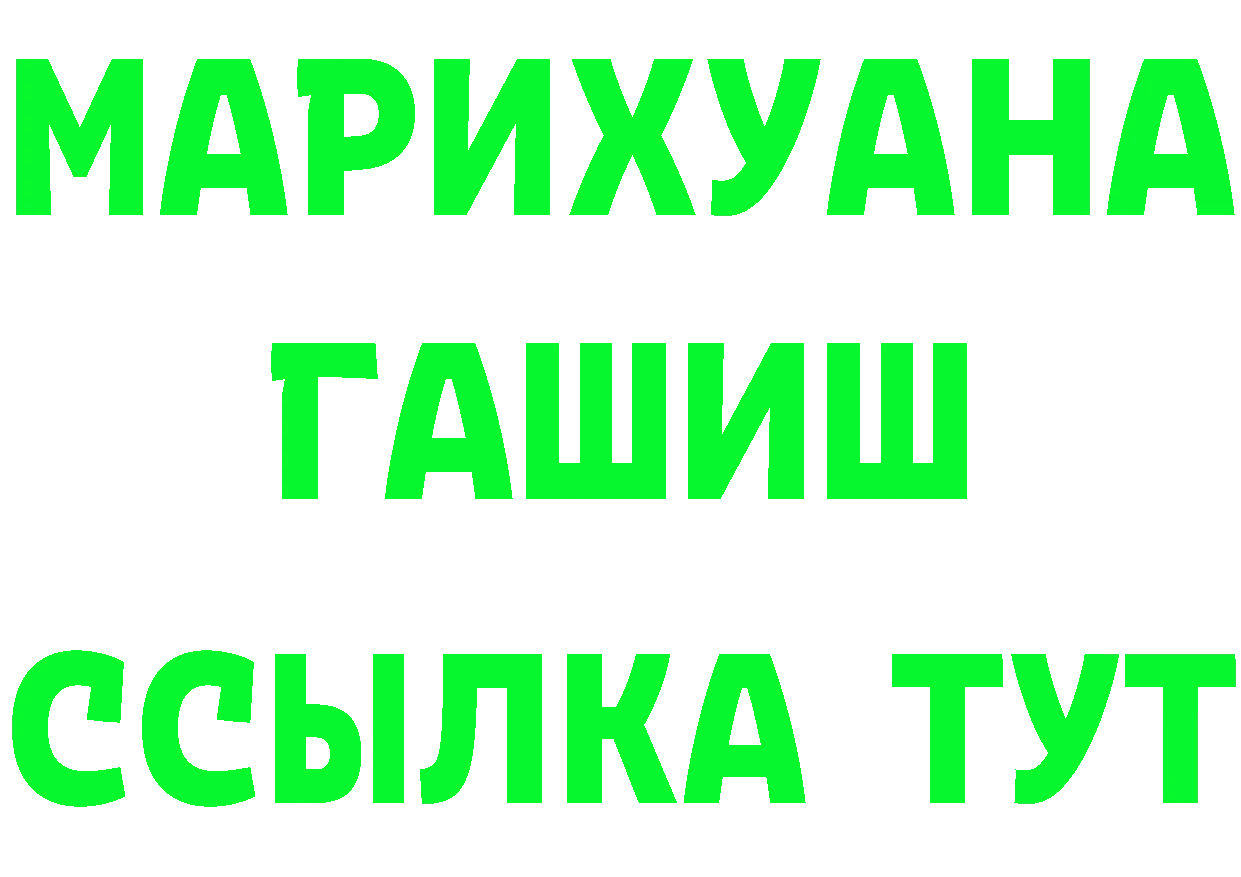 МАРИХУАНА
ГАШИШ
ССЫЛКА ТУТ